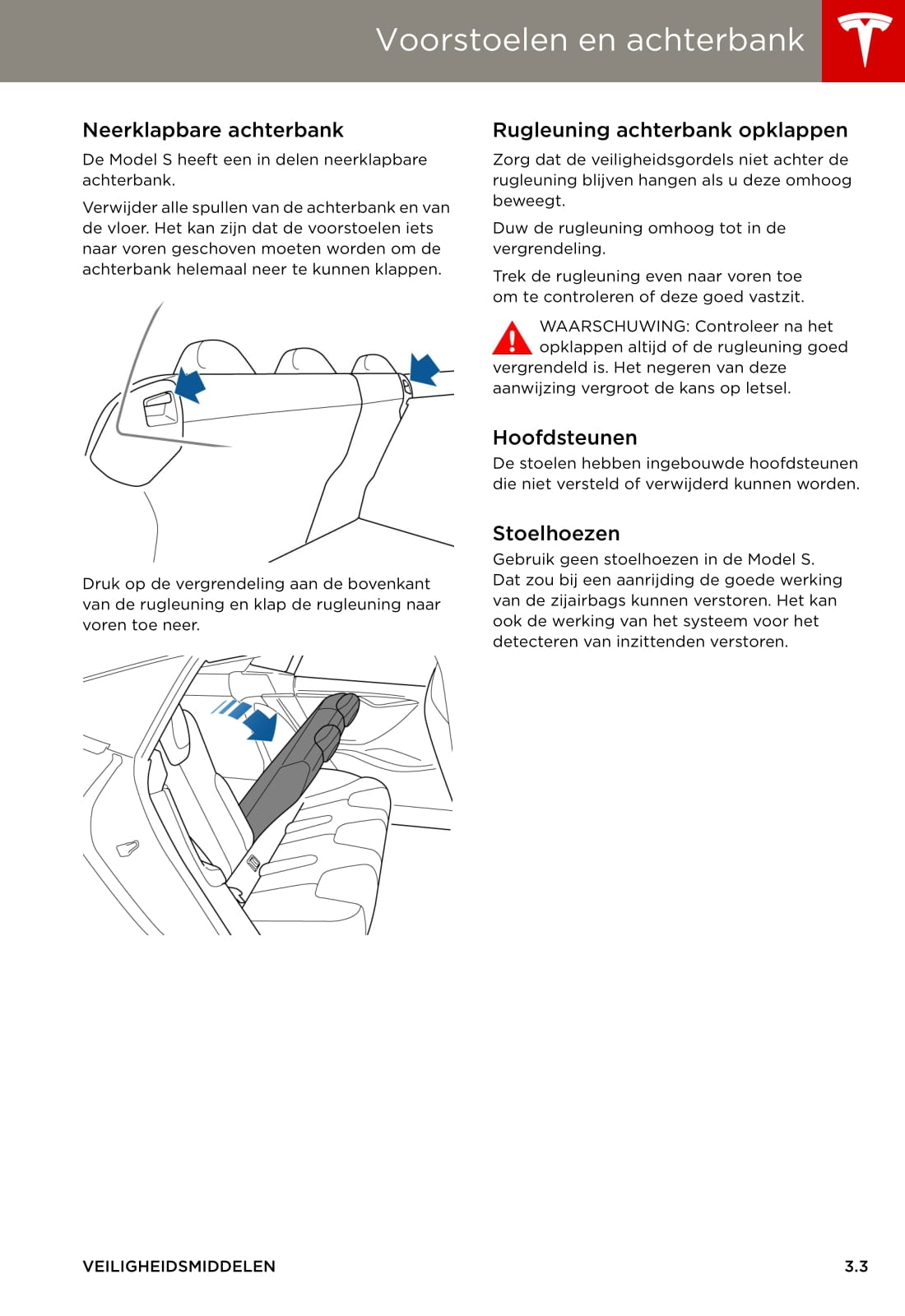 Voorstoelen en achterbank

Neerklapbare achterbank

De Model S heeft een in delen neerklapbare achterbank.

Verwijder alle spullen van de achterbank en van de vloer. Het kan zijn dat de voorstoelen iets naar voren geschoven moeten worden om de achterbank helemaal neer te kunnen klappen.

Druk op de vergrendeling aan de bovenkant van de rugleuning en klap de rugleuning naar voren toe neer.

Rugleuning achterbank opklappen

Zorg dat de veiligheidsgordels niet achter de rugleuning blijven hangen als u deze omhoog beweegt.

Duw de rugleuning omhoog tot in de vergrendeling.

Trek de rugleuning even naar voren toe om te controleren of deze goed vastzit.

WAARSCHUWING: Controleer na het opklappen altijd of de rugleuning goed vergrendeld is. Het negeren van deze aanwijzing vergroot de kans op letsel.

Hoofdsteunen

De stoelen hebben ingebouwde hoofdsteunen die niet versteld of verwijderd kunnen worden.

Stoelhoezen

Gebruik geen stoelhoezen in de Model S. Dat zou bij een aanrijding de goede werking van de zijairbags kunnen verstoren. Het kan ook de werking van het systeem voor het detecteren van inzittenden verstoren.

VEILIGHEIDSMIDDELEN

3.3